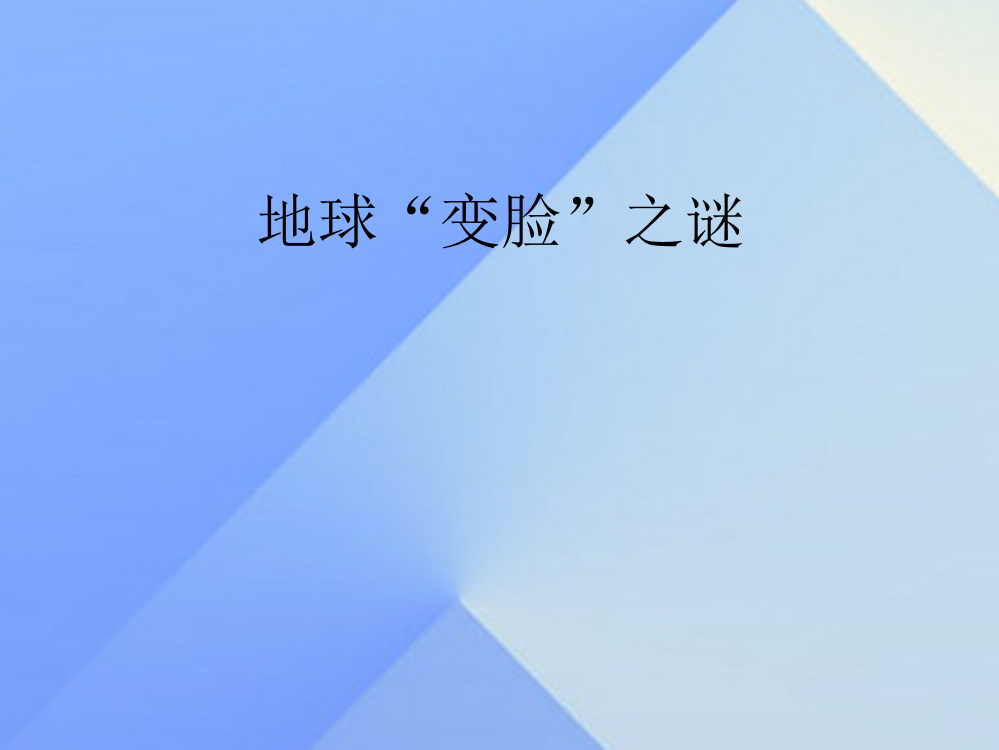 地球“变脸”之谜